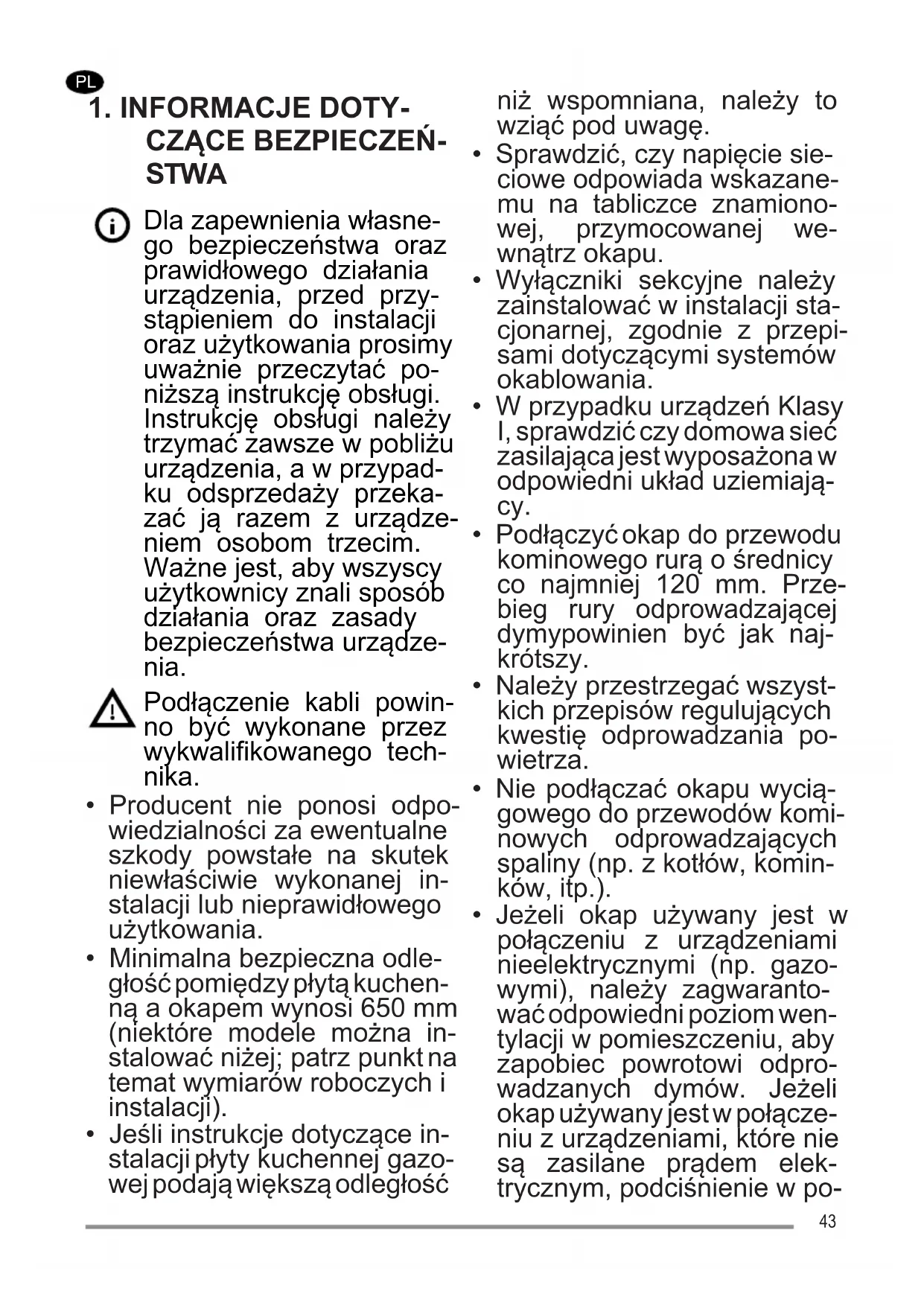 PL

1. INFORMACJE DOTYCZĄCE BEZPIECZEŃSTWA

Dla zapewnienia własnego bezpieczeństwa oraz prawidłowego działania urządzenia, przed przystąpieniem do instalacji oraz użytkowania prosimy uważnie przeczytać poniższą instrukcję obsługi. Instrukcję obsługi należy trzymać zawsze w pobliżu urządzenia, a w przypadku odsprzedaży przekazać ją razem z urządzeniem osobom trzecim. Ważne jest, aby wszyscy użytkownicy znali sposób działania oraz zasady bezpieczeństwa urządzenia.

Podłączenie kabli powinno być wykonane przez wykwalifikowanego technika.

• Producent nie ponosi odpowiedzialności za ewentualne szkody powstałe na skutek niewłaściwie wykonanej instalacji lub nieprawidłowego użytkowania.
• Minimalna bezpieczna odległość pomiędzy płytą kuchenną a okapem wynosi 650 mm (niektóre modele można instalować niżej; patrz punkt na temat wymiarów roboczych i instalacji).
• Jeśli instrukcje dotyczące instalacji płyty kuchennej gazowej podają większą odległość niż wspomniana, należy to wziąć pod uwagę.
• Sprawdzić, czy napięcie sieciowe odpowiada wskazanemu na tabliczce znamionowej, przymocowanej wewnątrz okapu.
• Wyłączniki sekcyjne należy zainstalować w instalacji stacjonarnej, zgodnie z przepisami dotyczącymi systemów okablowania.
• W przypadku urządzeń Klasy I, sprawdzić czy domowa sieć zasilająca jest wyposażona w odpowiedni układ uziemiający.
• Podłączyć okap do przewodu kominowego rurą o średnicy co najmniej 120 mm. Przebieg rury odprowadzającej dymypowinien być jak najkrótszy.
• Należy przestrzegać wszystkich przepisów regulujących kwestię odprowadzania powietrza.
• Nie podłączać okapu wyciągowego do przewodów kominowych odprowadzających spaliny (np. z kotłów, kominków, itp.).
• Jeżeli okap używany jest w połączeniu z urządzeniami nieelektrycznymi (np. gazowymi), należy zagwarantować odpowiedni poziom wentylacji w pomieszczeniu, aby zapobiec powrotowi odprowadzanych dymów. Jeżeli okap używany jest w połączeniu z urządzeniami, które nie są zasilane prądem elektrycznym, podciśnienie w po-

43